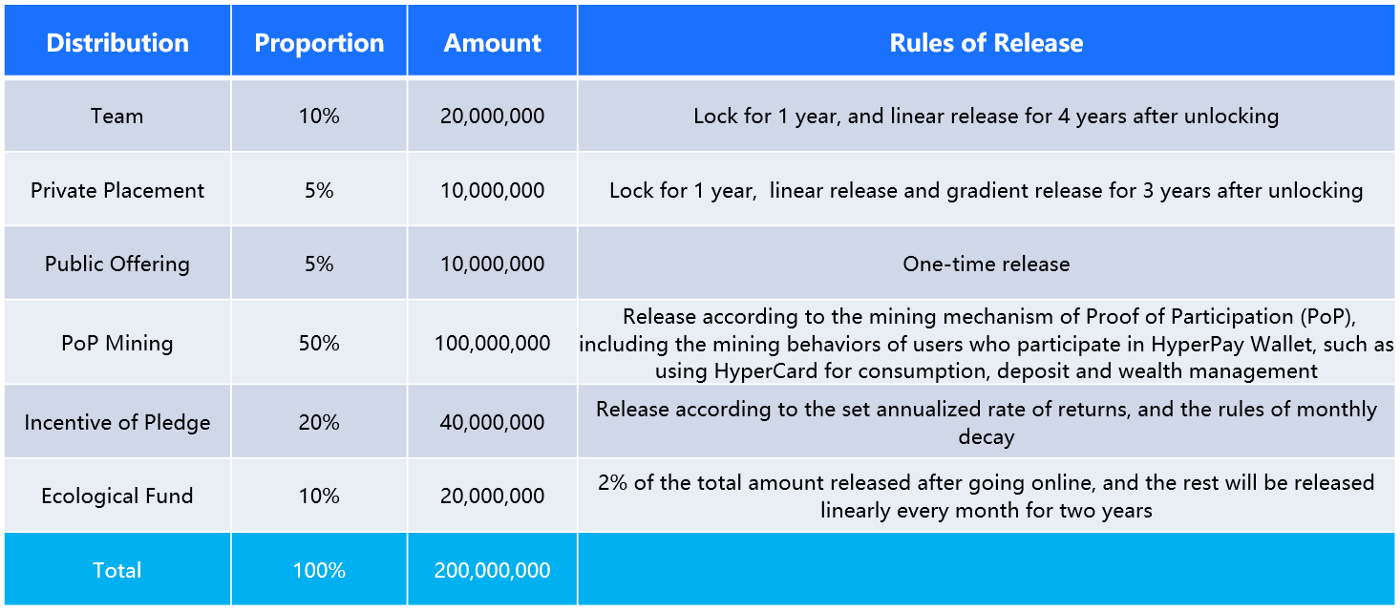 | Distribution | Proportion | Amount | Rules of Release |
|---|---|---|---|
| Team | 10% | 20,000,000 | Lock for 1 year, and linear release for 4 years after unlocking |
| Private Placement | 5% | 10,000,000 | Lock for 1 year,  linear release and gradient release for 3 years after unlocking |
| Public Offering | 5% | 10,000,000 | One-time release |
| PoP Mining | 50% | 100,000,000 | Release according to the mining mechanism of Proof of Participation (PoP), including the mining behaviors of users who participate in HyperPay Wallet, such as using HyperCard for consumption, deposit and wealth management |
| Incentive of Pledge | 20% | 40,000,000 | Release according to the set annualized rate of returns, and the rules of monthly decay |
| Ecological Fund | 10% | 20,000,000 | 2% of the total amount released after going online, and the rest will be released linearly every month for two years |
| Total | 100% | 200,000,000 | |